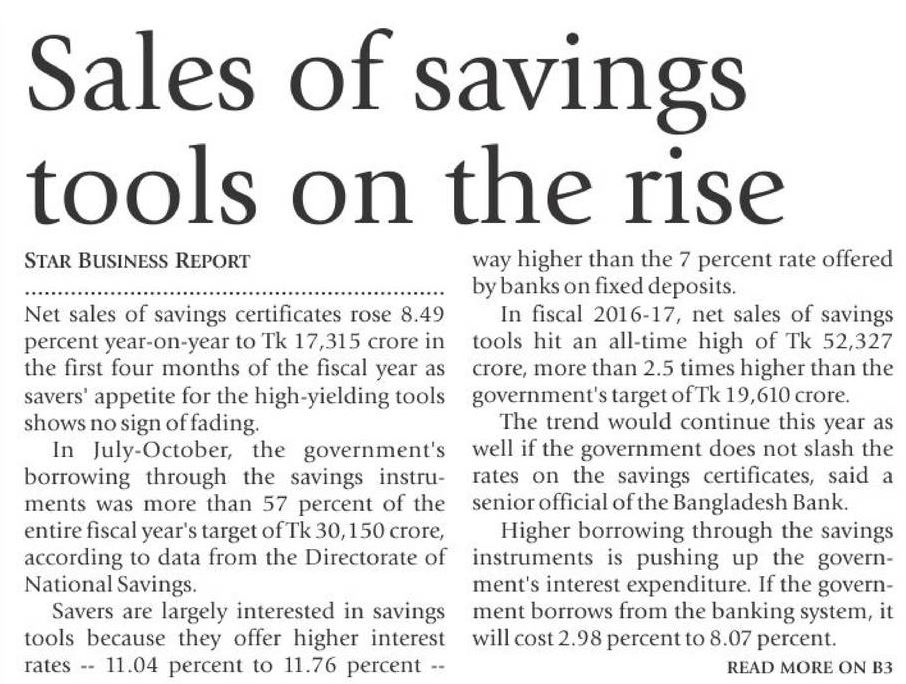 Sales of savings tools on the rise

STAR BUSINESS REPORT

Net sales of savings certificates rose 8.49 percent year-on-year to Tk 17,315 crore in the first four months of the fiscal year as savers' appetite for the high-yielding tools shows no sign of fading.

In July-October, the government's borrowing through the savings instruments was more than 57 percent of the entire fiscal year's target of Tk 30,150 crore, according to data from the Directorate of National Savings.

Savers are largely interested in savings tools because they offer higher interest rates -- 11.04 percent to 11.76 percent -- way higher than the 7 percent rate offered by banks on fixed deposits.

In fiscal 2016-17, net sales of savings tools hit an all-time high of Tk 52,327 crore, more than 2.5 times higher than the government's target of Tk 19,610 crore.

The trend would continue this year as well if the government does not slash the rates on the savings certificates, said a senior official of the Bangladesh Bank.

Higher borrowing through the savings instruments is pushing up the government's interest expenditure. If the government borrows from the banking system, it will cost 2.98 percent to 8.07 percent.

READ MORE ON B3